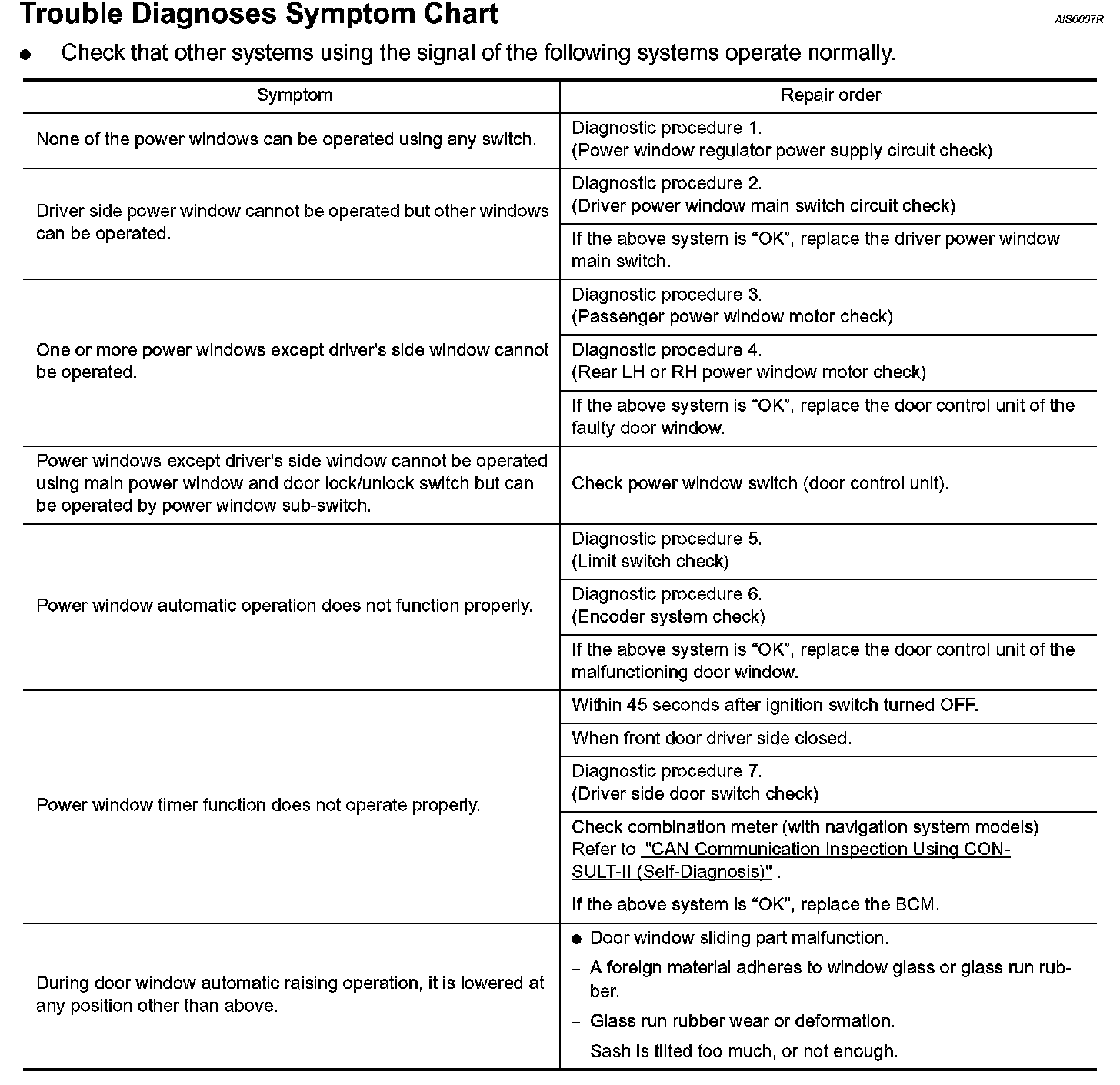 Trouble Diagnoses Symptom Chart

AIS0007R

● Check that other systems using the signal of the following systems operate normally.

| Symptom | Repair order |
|---|---|
| None of the power windows can be operated using any switch. | Diagnostic procedure 1. (Power window regulator power supply circuit check) |
| Driver side power window cannot be operated but other windows can be operated. | Diagnostic procedure 2. (Driver power window main switch circuit check) |
| | If the above system is “OK”, replace the driver power window main switch. |
| One or more power windows except driver's side window cannot be operated. | Diagnostic procedure 3. (Passenger power window motor check) |
| | Diagnostic procedure 4. (Rear LH or RH power window motor check) |
| | If the above system is “OK”, replace the door control unit of the faulty door window. |
| Power windows except driver's side window cannot be operated using main power window and door lock/unlock switch but can be operated by power window sub-switch. | Check power window switch (door control unit). |
| Power window automatic operation does not function properly. | Diagnostic procedure 5. (Limit switch check) |
| | Diagnostic procedure 6. (Encoder system check) |
| | If the above system is “OK”, replace the door control unit of the malfunctioning door window. |
| Power window timer function does not operate properly. | Within 45 seconds after ignition switch turned OFF. |
| | When front door driver side closed. |
| | Diagnostic procedure 7. (Driver side door switch check) |
| | Check combination meter (with navigation system models) Refer to "CAN Communication Inspection Using CONSULT-II (Self-Diagnosis)" . |
| | If the above system is “OK”, replace the BCM. |
| During door window automatic raising operation, it is lowered at any position other than above. | ● Door window sliding part malfunction. – A foreign material adheres to window glass or glass run rubber. – Glass run rubber wear or deformation. – Sash is tilted too much, or not enough. |